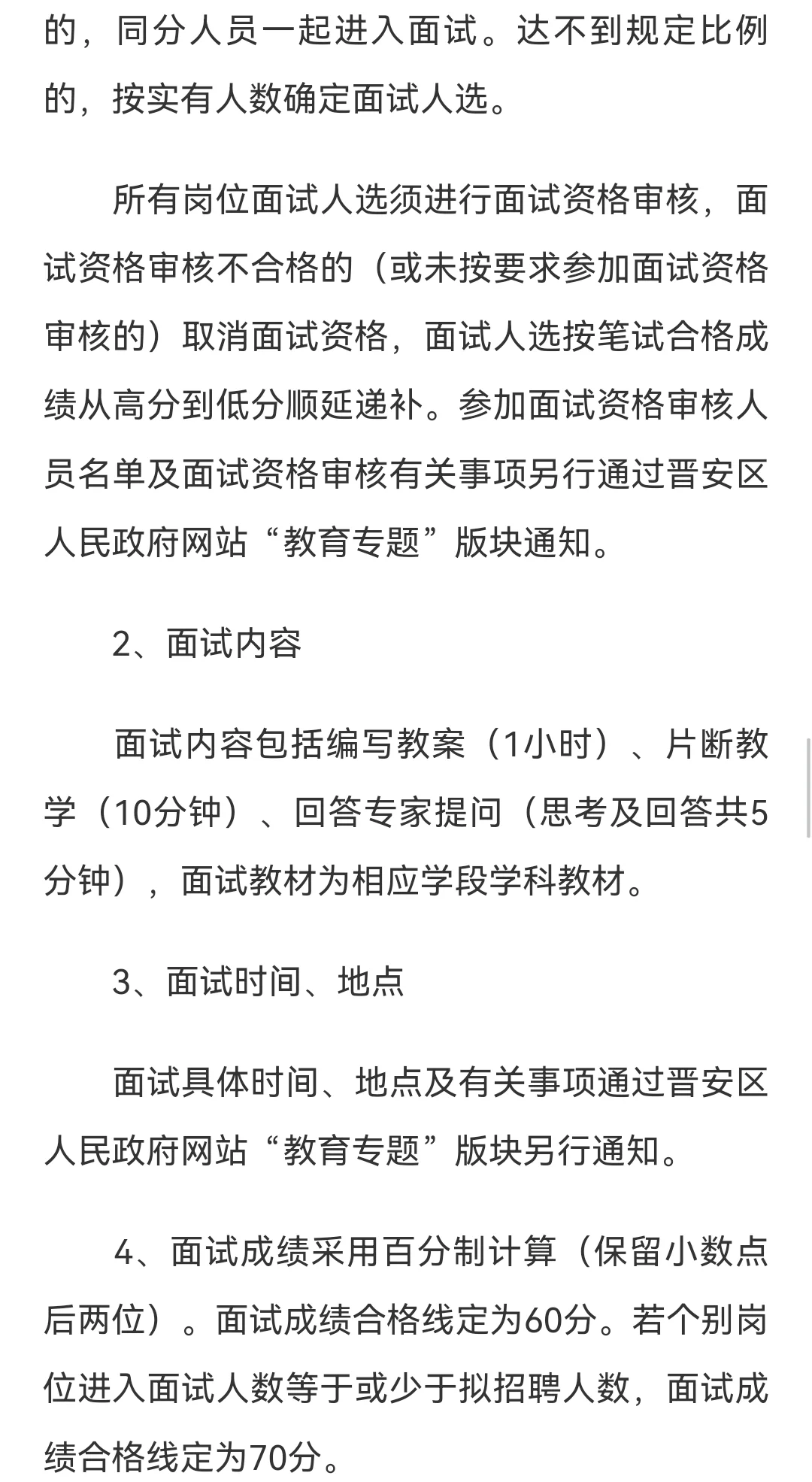 的，同分人员一起进入面试。达不到规定比例的，按实有人数确定面试人选。

所有岗位面试人选须进行面试资格审核，面试资格审核不合格的（或未按要求参加面试资格审核的）取消面试资格，面试人选按笔试合格成绩从高分到低分顺延递补。参加面试资格审核人员名单及面试资格审核有关事项另行通过晋安区人民政府网站“教育专题”版块通知。

2、面试内容

面试内容包括编写教案（1小时）、片断教学（10分钟）、回答专家提问（思考及回答共5分钟），面试教材为相应学段学科教材。

3、面试时间、地点

面试具体时间、地点及有关事项通过晋安区人民政府网站“教育专题”版块另行通知。

4、面试成绩采用百分制计算（保留小数点后两位）。面试成绩合格线定为60分。若个别岗位进入面试人数等于或少于拟招聘人数，面试成绩合格线定为70分。